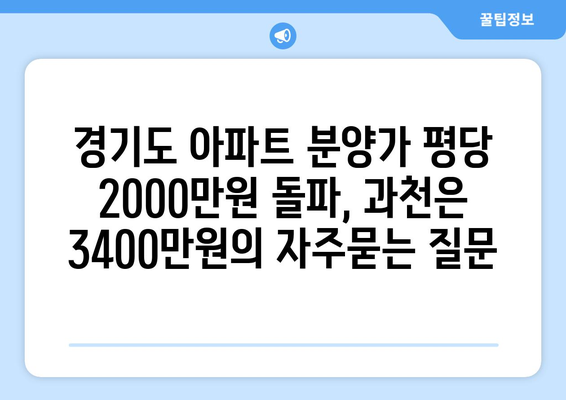 꿀팁정보

경기도 아파트 분양가 평당 2000만원 돌파, 과천은 3400만원의 자주묻는 질문